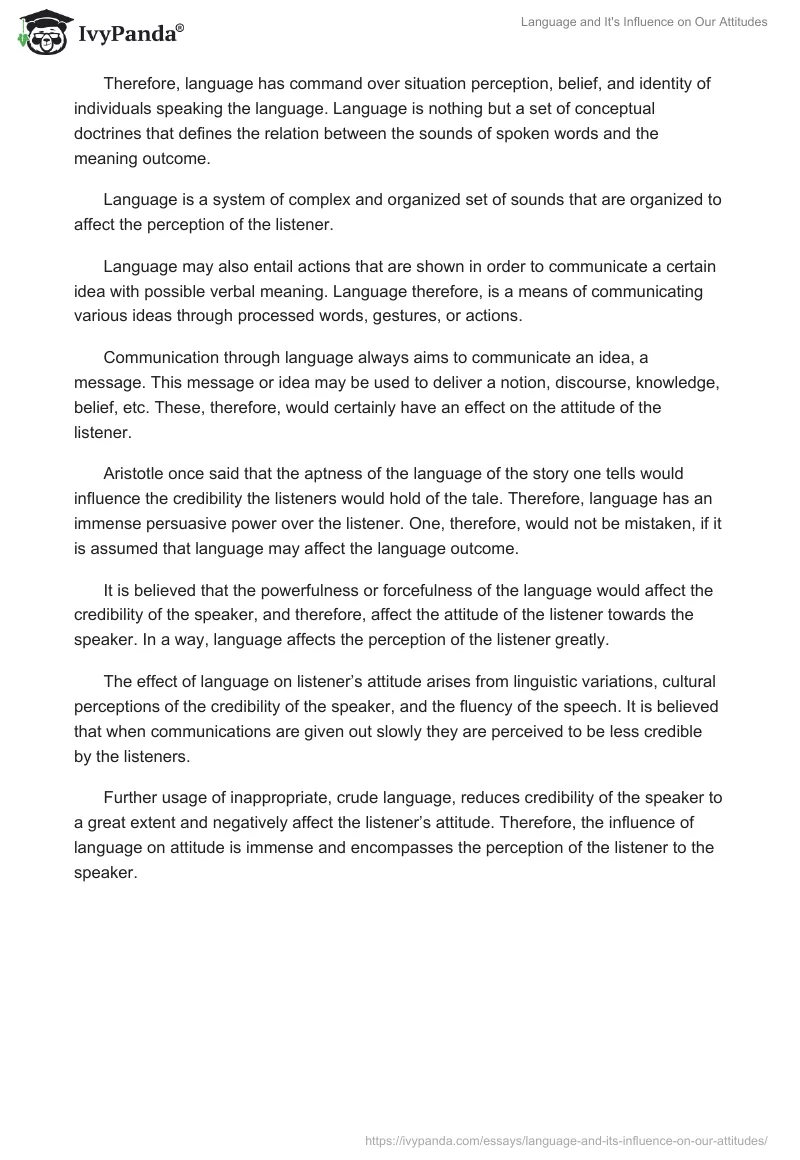 IvyPanda®

Language and It's Influence on Our Attitudes

Therefore, language has command over situation perception, belief, and identity of individuals speaking the language. Language is nothing but a set of conceptual doctrines that defines the relation between the sounds of spoken words and the meaning outcome.

Language is a system of complex and organized set of sounds that are organized to affect the perception of the listener.

Language may also entail actions that are shown in order to communicate a certain idea with possible verbal meaning. Language therefore, is a means of communicating various ideas through processed words, gestures, or actions.

Communication through language always aims to communicate an idea, a message. This message or idea may be used to deliver a notion, discourse, knowledge, belief, etc. These, therefore, would certainly have an effect on the attitude of the listener.

Aristotle once said that the aptness of the language of the story one tells would influence the credibility the listeners would hold of the tale. Therefore, language has an immense persuasive power over the listener. One, therefore, would not be mistaken, if it is assumed that language may affect the language outcome.

It is believed that the powerfulness or forcefulness of the language would affect the credibility of the speaker, and therefore, affect the attitude of the listener towards the speaker. In a way, language affects the perception of the listener greatly.

The effect of language on listener's attitude arises from linguistic variations, cultural perceptions of the credibility of the speaker, and the fluency of the speech. It is believed that when communications are given out slowly they are perceived to be less credible by the listeners.

Further usage of inappropriate, crude language, reduces credibility of the speaker to a great extent and negatively affect the listener's attitude. Therefore, the influence of language on attitude is immense and encompasses the perception of the listener to the speaker.

https://ivypanda.com/essays/language-and-its-influence-on-our-attitudes/